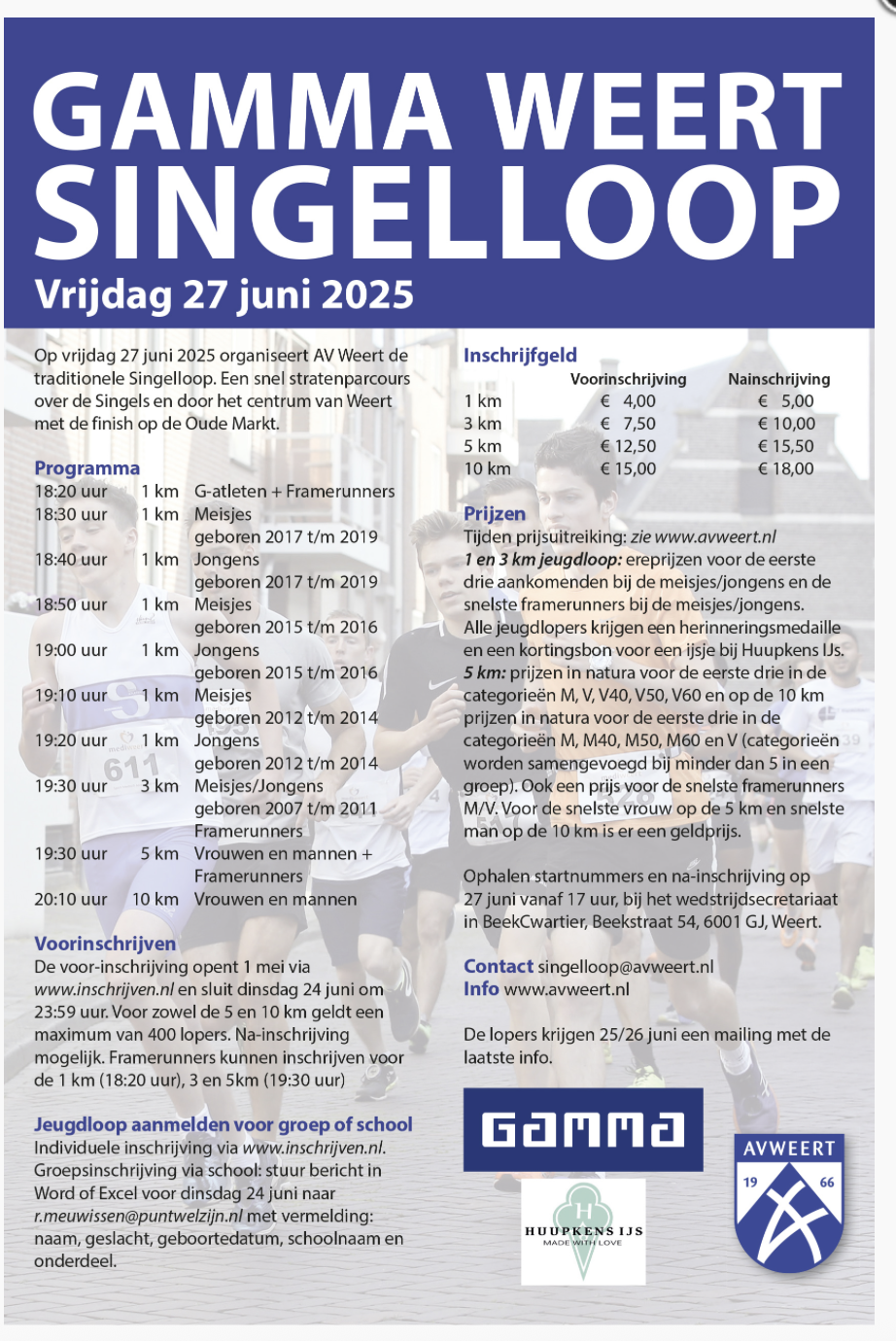 GAMMA WEERT SINGELLOOP
Vrijdag 27 juni 2025

Op vrijdag 27 juni 2025 organiseert AV Weert de traditionele Singelloop. Een snel stratenparcours over de Singels en door het centrum van Weert met de finish op de Oude Markt.

Programma
| | | |
|---|---|---|
| 18:20 uur | 1 km | G-atleten + Framerunners |
| 18:30 uur | 1 km | Meisjes geboren 2017 t/m 2019 |
| 18:40 uur | 1 km | Jongens geboren 2017 t/m 2019 |
| 18:50 uur | 1 km | Meisjes geboren 2015 t/m 2016 |
| 19:00 uur | 1 km | Jongens geboren 2015 t/m 2016 |
| 19:10 uur | 1 km | Meisjes geboren 2012 t/m 2014 |
| 19:20 uur | 1 km | Jongens geboren 2012 t/m 2014 |
| 19:30 uur | 3 km | Meisjes/Jongens geboren 2007 t/m 2011 Framerunners |
| 19:30 uur | 5 km | Vrouwen en mannen + Framerunners |
| 20:10 uur | 10 km | Vrouwen en mannen |

Voorinschrijven
De voor-inschrijving opent 1 mei via www.inschrijven.nl en sluit dinsdag 24 juni om 23:59 uur. Voor zowel de 5 en 10 km geldt een maximum van 400 lopers. Na-inschrijving mogelijk. Framerunners kunnen inschrijven voor de 1 km (18:20 uur), 3 en 5km (19:30 uur)

Jeugdloop aanmelden voor groep of school
Individuele inschrijving via www.inschrijven.nl. Groepsinschrijving via school: stuur bericht in Word of Excel voor dinsdag 24 juni naar r.meuwissen@puntwelzijn.nl met vermelding: naam, geslacht, geboortedatum, schoolnaam en onderdeel.

Inschrijfgeld
| | Voorinschrijving | Nainschrijving |
|---|---|---|
| 1 km | € 4,00 | € 5,00 |
| 3 km | € 7,50 | € 10,00 |
| 5 km | € 12,50 | € 15,50 |
| 10 km | € 15,00 | € 18,00 |

Prijzen
Tijden prijsuitreiking: zie www.avweert.nl
1 en 3 km jeugdloop: ereprijzen voor de eerste drie aankomenden bij de meisjes/jongens en de snelste framerunners bij de meisjes/jongens.
Alle jeugdlopers krijgen een herinneringsmedaille en een kortingsbon voor een ijsje bij Huupkens IJs.
5 km: prijzen in natura voor de eerste drie in de categorieën M, V, V40, V50, V60 en op de 10 km prijzen in natura voor de eerste drie in de categorieën M, M40, M50, M60 en V (categorieën worden samengevoegd bij minder dan 5 in een groep). Ook een prijs voor de snelste framerunners M/V. Voor de snelste vrouw op de 5 km en snelste man op de 10 km is er een geldprijs.

Ophalen startnummers en na-inschrijving op 27 juni vanaf 17 uur, bij het wedstrijdsecretariaat in BeekCwartier, Beekstraat 54, 6001 GJ, Weert.

Contact singelloop@avweert.nl
Info www.avweert.nl

De lopers krijgen 25/26 juni een mailing met de laatste info.

GAMMA

HUUPKENS IJS
MADE WITH LOVE

AVWEERT
19 66